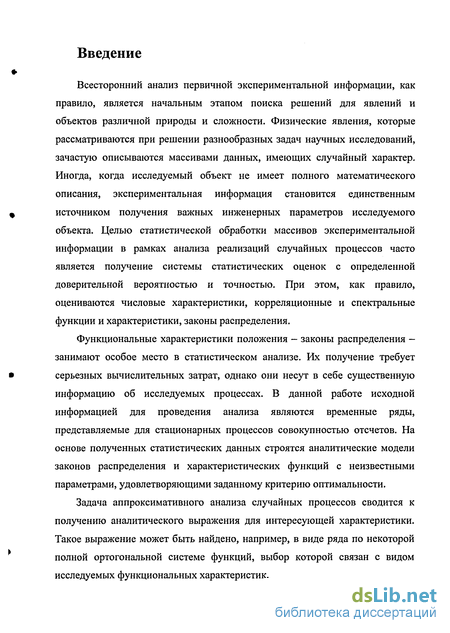 Введение

Всесторонний анализ первичной экспериментальной информации, как правило, является начальным этапом поиска решений для явлений и объектов различной природы и сложности. Физические явления, которые рассматриваются при решении разнообразных задач научных исследований, зачастую описываются массивами данных, имеющих случайный характер. Иногда, когда исследуемый объект не имеет полного математического описания, экспериментальная информация становится единственным источником получения важных инженерных параметров исследуемого объекта. Целью статистической обработки массивов экспериментальной информации в рамках анализа реализаций случайных процессов часто является получение системы статистических оценок с определенной доверительной вероятностью и точностью. При этом, как правило, оцениваются числовые характеристики, корреляционные и спектральные функции и характеристики, законы распределения.

Функциональные характеристики положения – законы распределения – занимают особое место в статистическом анализе. Их получение требует серьезных вычислительных затрат, однако они несут в себе существенную информацию об исследуемых процессах. В данной работе исходной информацией для проведения анализа являются временные ряды, представляемые для стационарных процессов совокупностью отсчетов. На основе полученных статистических данных строятся аналитические модели законов распределения и характеристических функций с неизвестными параметрами, удовлетворяющими заданному критерию оптимальности.

Задача аппроксимативного анализа случайных процессов сводится к получению аналитического выражения для интересующей характеристики. Такое выражение может быть найдено, например, в виде ряда по некоторой полной ортогональной системе функций, выбор которой связан с видом исследуемых функциональных характеристик.

dsLib.net
библиотека диссертаций